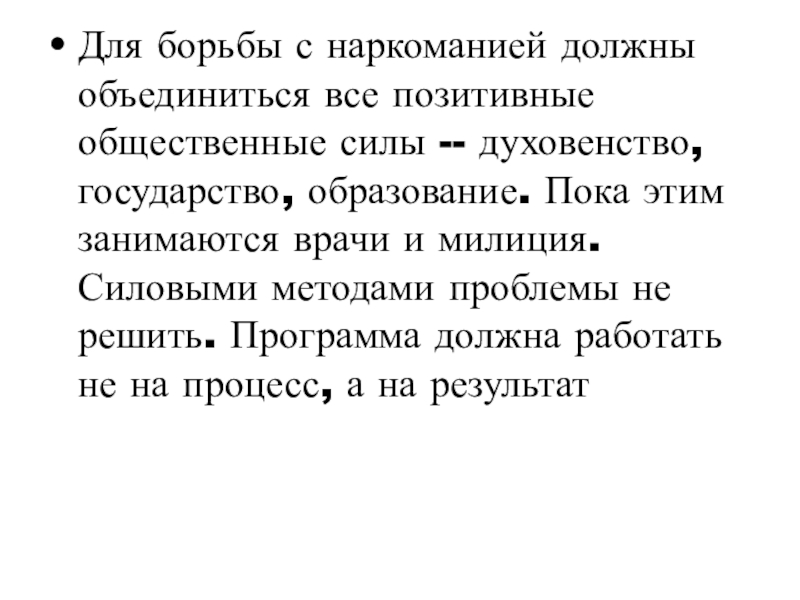 • Для борьбы с наркоманией должны объединиться все позитивные общественные силы -- духовенство, государство, образование. Пока этим занимаются врачи и милиция. Силовыми методами проблемы не решить. Программа должна работать не на процесс, а на результат